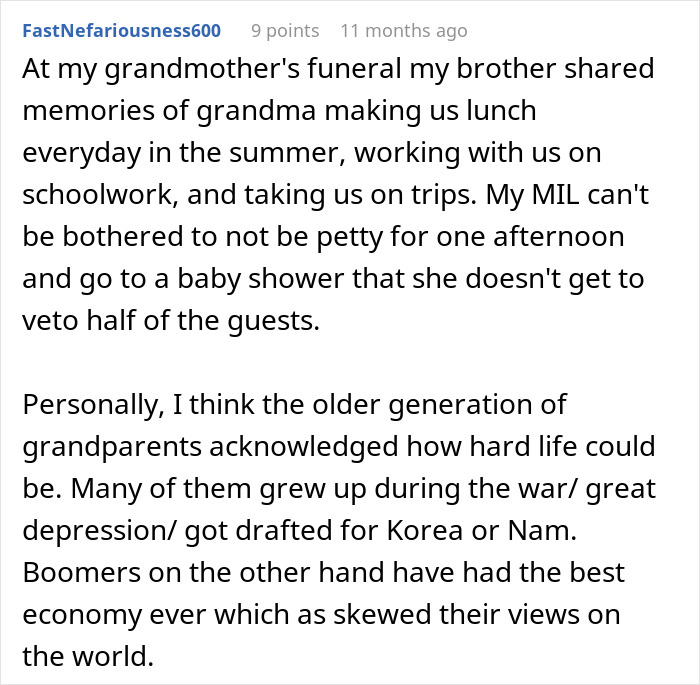 FastNefariousness600 9 points 11 months ago

At my grandmother's funeral my brother shared memories of grandma making us lunch everyday in the summer, working with us on schoolwork, and taking us on trips. My MIL can't be bothered to not be petty for one afternoon and go to a baby shower that she doesn't get to veto half of the guests.

Personally, I think the older generation of grandparents acknowledged how hard life could be. Many of them grew up during the war/ great depression/ got drafted for Korea or Nam. Boomers on the other hand have had the best economy ever which as skewed their views on the world.